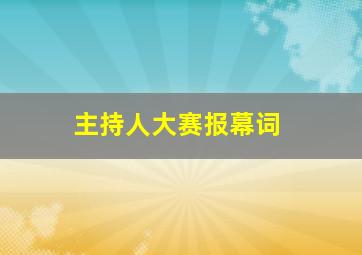 主持人大赛报幕词